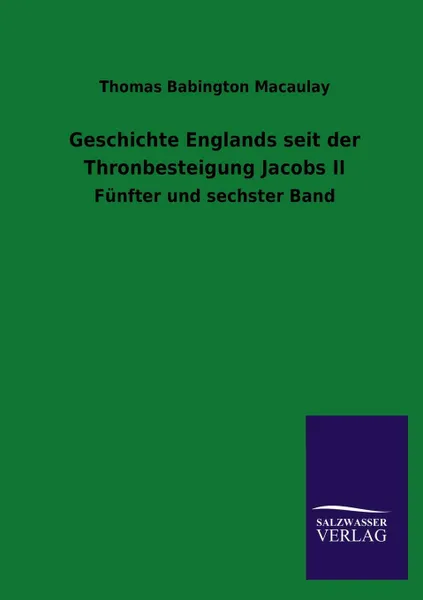 Thomas Babington Macaulay

Geschichte Englands seit der Thronbesteigung Jacobs II

Fünfter und sechster Band

SALZWASSER
VERLAG